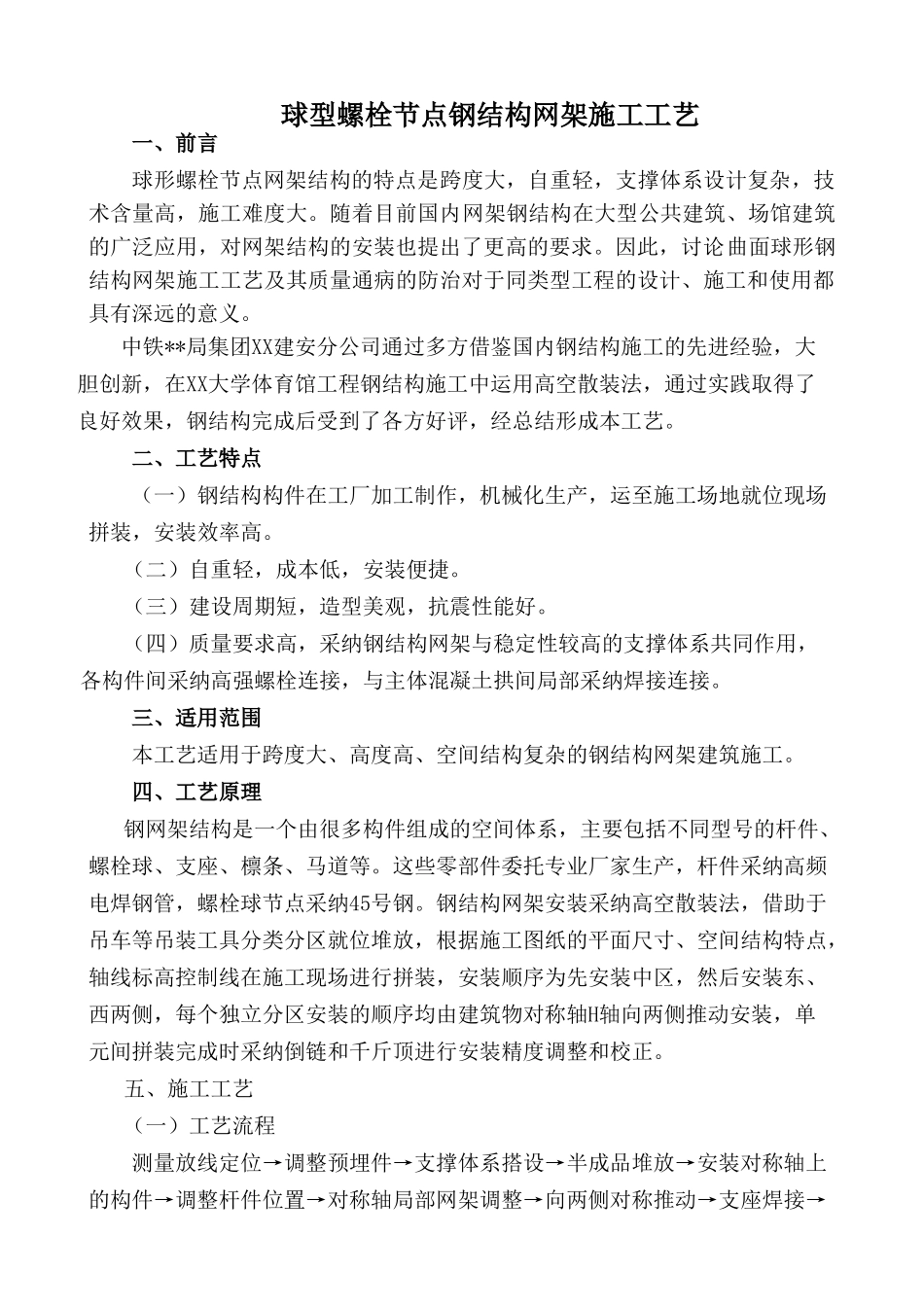 球型螺栓节点钢结构网架施工工艺

一、前言

球形螺栓节点网架结构的特点是跨度大，自重轻，支撑体系设计复杂，技术含量高，施工难度大。随着目前国内网架钢结构在大型公共建筑、场馆建筑的广泛应用，对网架结构的安装也提出了更高的要求。因此，讨论曲面球形钢结构网架施工工艺及其质量通病的防治对于同类型工程的设计、施工和使用都具有深远的意义。

中铁**局集团XX建安分公司通过多方借鉴国内钢结构施工的先进经验，大胆创新，在XX大学体育馆工程钢结构施工中运用高空散装法，通过实践取得了良好效果，钢结构完成后受到了各方好评，经总结形成本工艺。

二、工艺特点

（一）钢结构构件在工厂加工制作，机械化生产，运至施工场地就位现场拼装，安装效率高。

（二）自重轻，成本低，安装便捷。

（三）建设周期短，造型美观，抗震性能好。

（四）质量要求高，采纳钢结构网架与稳定性较高的支撑体系共同作用，各构件间采纳高强螺栓连接，与主体混凝土拱间局部采纳焊接连接。

三、适用范围

本工艺适用于跨度大、高度高、空间结构复杂的钢结构网架建筑施工。

四、工艺原理

钢网架结构是一个由很多构件组成的空间体系，主要包括不同型号的杆件、螺栓球、支座、檩条、马道等。这些零部件委托专业厂家生产，杆件采纳高频电焊钢管，螺栓球节点采纳45号钢。钢结构网架安装采纳高空散装法，借助于吊车等吊装工具分类分区就位堆放，根据施工图纸的平面尺寸、空间结构特点，轴线标高控制线在施工现场进行拼装，安装顺序为先安装中区，然后安装东、西两侧，每个独立分区安装的顺序均由建筑物对称轴H轴向两侧推动安装，单元间拼装完成时采纳倒链和千斤顶进行安装精度调整和校正。

五、施工工艺

（一）工艺流程

测量放线定位→调整预埋件→支撑体系搭设→半成品堆放→安装对称轴上的构件→调整杆件位置→对称轴局部网架调整→向两侧对称推动→支座焊接→